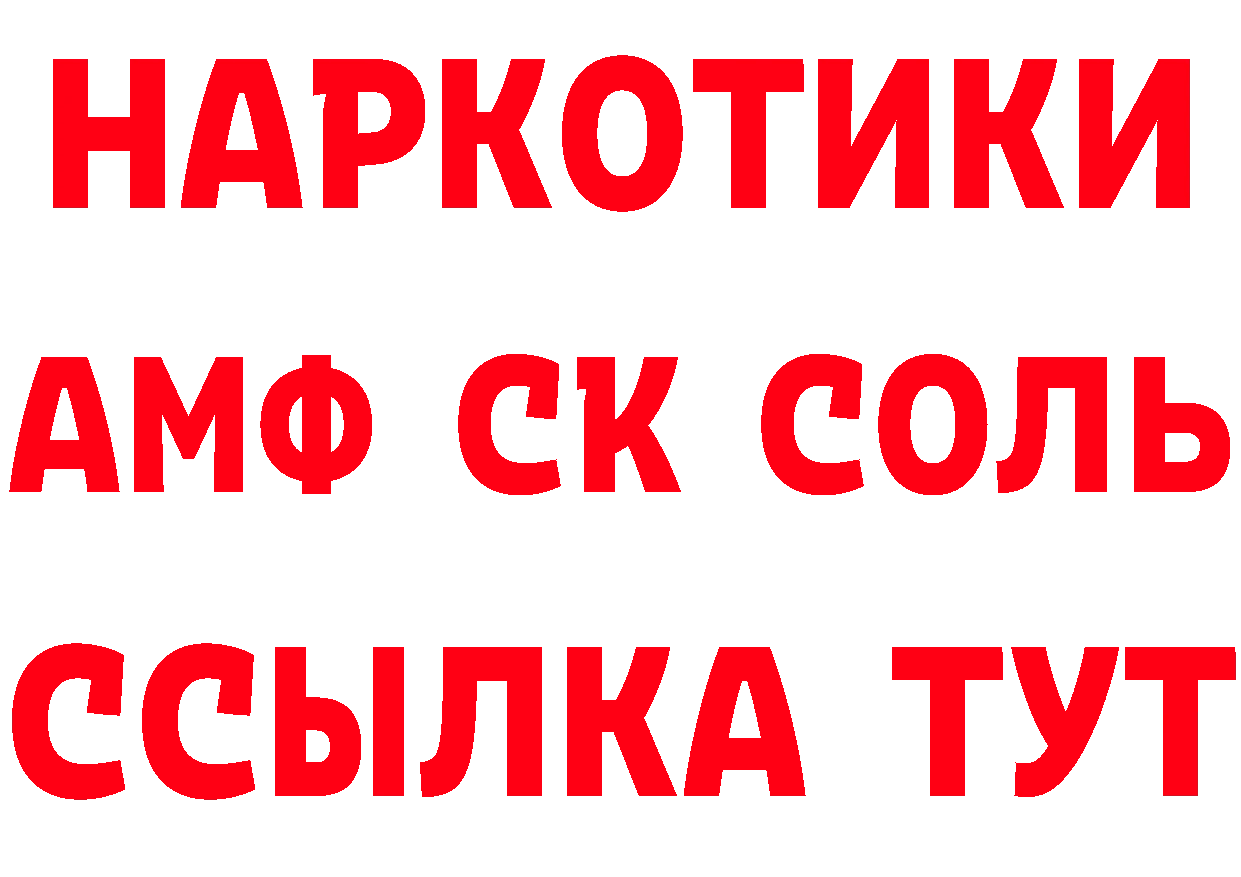 НАРКОТИКИ
АМФ СК СОЛЬ
ССЫЛКА ТУТ